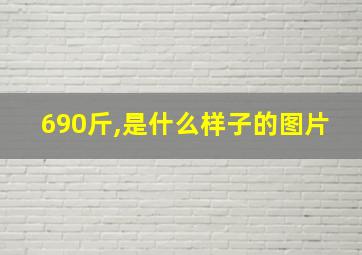 690斤,是什么样子的图片